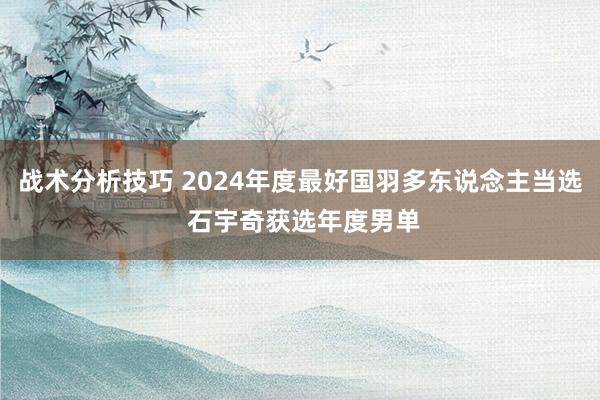 战术分析技巧 2024年度最好国羽多东说念主当选 石宇奇获选年度男单